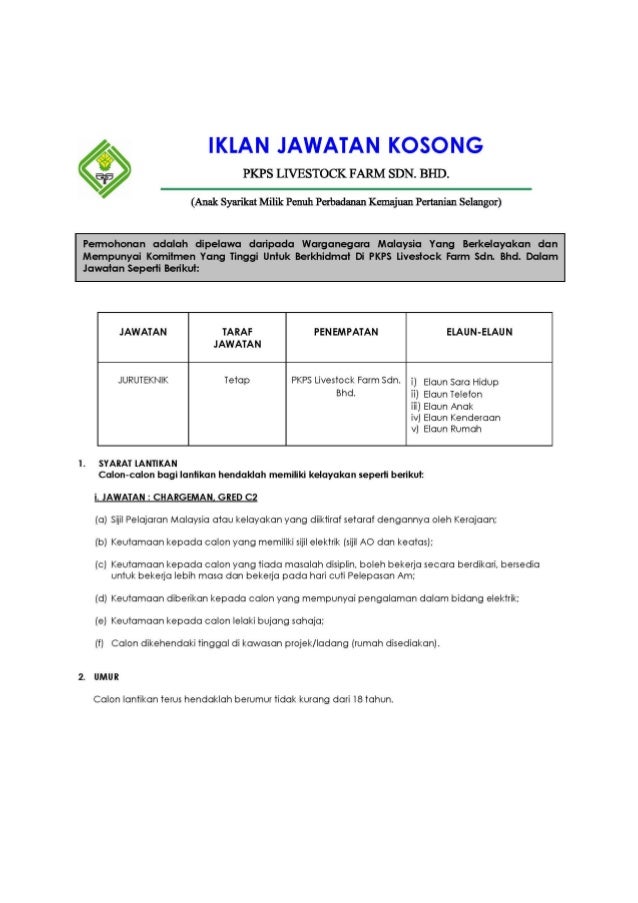 IKLAN JAWATAN KOSONG

PKPS LIVESTOCK FARM SDN. BHD.

(Anak Syarikat Milik Penuh Perbadanan Kemajuan Pertanian Selangor)

Permohonan adalah dipelawa daripada Warganegara Malaysia Yang Berkelayakan dan Mempunyai Komitmen Yang Tinggi Untuk Berkhidmat Di PKPS Livestock Farm Sdn. Bhd. Dalam Jawatan Seperti Berikut:

| JAWATAN | TARAF JAWATAN | PENEMPATAN | ELAUN-ELAUN |
|---|---|---|---|
| JURUTEKNIK | Tetap | PKPS Livestock Farm Sdn. Bhd. | i) Elaun Sara Hidup ii) Elaun Telefon iii) Elaun Anak iv) Elaun Kenderaan v) Elaun Rumah |

1. SYARAT LANTIKAN
Calon-calon bagi lantikan hendaklah memiliki kelayakan seperti berikut:

i. JAWATAN : CHARGEMAN, GRED C2

(a) Sijil Pelajaran Malaysia atau kelayakan yang diiktiraf setaraf dengannya oleh Kerajaan;

(b) Keutamaan kepada calon yang memiliki sijil elektrik (sijil AO dan keatas);

(c) Keutamaan kepada calon yang tiada masalah disiplin, boleh bekerja secara berdikari, bersedia untuk bekerja lebih masa dan bekerja pada hari cuti Pelepasan Am;

(d) Keutamaan diberikan kepada calon yang mempunyai pengalaman dalam bidang elektrik;

(e) Keutamaan kepada calon lelaki bujang sahaja;

(f) Calon dikehendaki tinggal di kawasan projek/ladang (rumah disediakan).

2. UMUR

Calon lantikan terus hendaklah berumur tidak kurang dari 18 tahun.